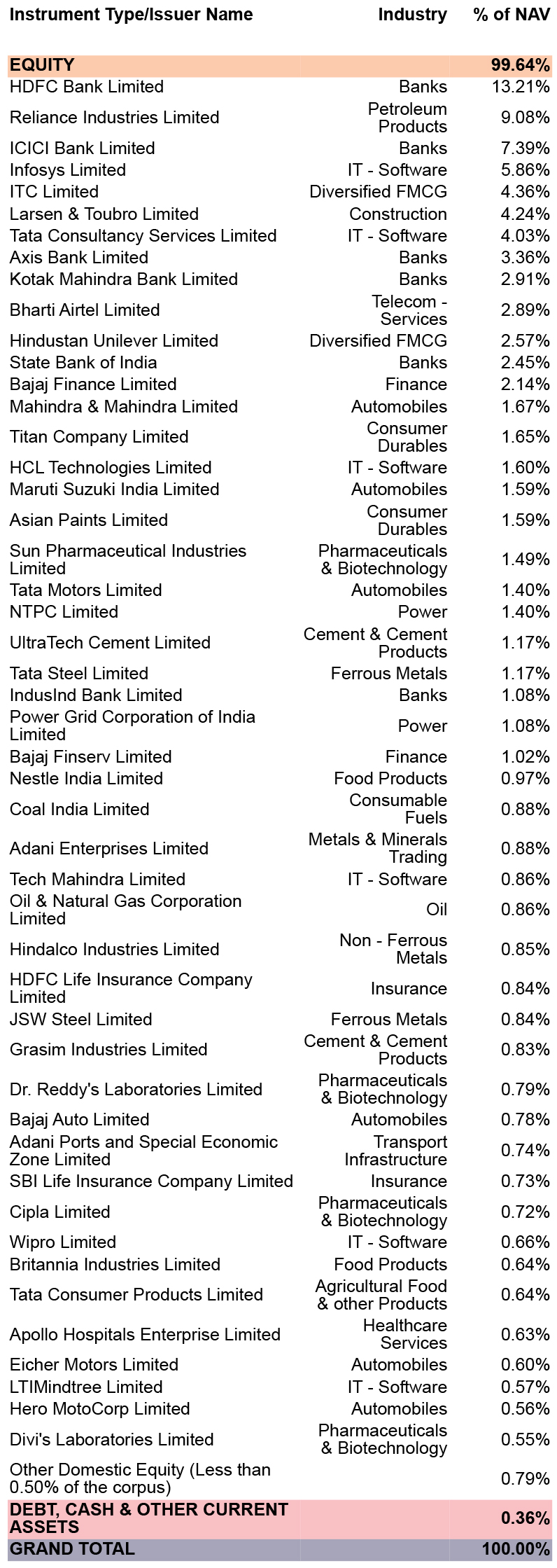 | Instrument Type/Issuer Name | Industry | % of NAV |
|---|---|---|
| EQUITY | | 99.64% |
| HDFC Bank Limited | Banks | 13.21% |
| Reliance Industries Limited | Petroleum Products | 9.08% |
| ICICI Bank Limited | Banks | 7.39% |
| Infosys Limited | IT - Software | 5.86% |
| ITC Limited | Diversified FMCG | 4.36% |
| Larsen & Toubro Limited | Construction | 4.24% |
| Tata Consultancy Services Limited | IT - Software | 4.03% |
| Axis Bank Limited | Banks | 3.36% |
| Kotak Mahindra Bank Limited | Banks | 2.91% |
| Bharti Airtel Limited | Telecom - Services | 2.89% |
| Hindustan Unilever Limited | Diversified FMCG | 2.57% |
| State Bank of India | Banks | 2.45% |
| Bajaj Finance Limited | Finance | 2.14% |
| Mahindra & Mahindra Limited | Automobiles | 1.67% |
| Titan Company Limited | Consumer Durables | 1.65% |
| HCL Technologies Limited | IT - Software | 1.60% |
| Maruti Suzuki India Limited | Automobiles | 1.59% |
| Asian Paints Limited | Consumer Durables | 1.59% |
| Sun Pharmaceutical Industries Limited | Pharmaceuticals & Biotechnology | 1.49% |
| Tata Motors Limited | Automobiles | 1.40% |
| NTPC Limited | Power | 1.40% |
| UltraTech Cement Limited | Cement & Cement Products | 1.17% |
| Tata Steel Limited | Ferrous Metals | 1.17% |
| IndusInd Bank Limited | Banks | 1.08% |
| Power Grid Corporation of India Limited | Power | 1.08% |
| Bajaj Finserv Limited | Finance | 1.02% |
| Nestle India Limited | Food Products | 0.97% |
| Coal India Limited | Consumable Fuels | 0.88% |
| Adani Enterprises Limited | Metals & Minerals Trading | 0.88% |
| Tech Mahindra Limited | IT - Software | 0.86% |
| Oil & Natural Gas Corporation Limited | Oil | 0.86% |
| Hindalco Industries Limited | Non - Ferrous Metals | 0.85% |
| HDFC Life Insurance Company Limited | Insurance | 0.84% |
| JSW Steel Limited | Ferrous Metals | 0.84% |
| Grasim Industries Limited | Cement & Cement Products | 0.83% |
| Dr. Reddy's Laboratories Limited | Pharmaceuticals & Biotechnology | 0.79% |
| Bajaj Auto Limited | Automobiles | 0.78% |
| Adani Ports and Special Economic Zone Limited | Transport Infrastructure | 0.74% |
| SBI Life Insurance Company Limited | Insurance | 0.73% |
| Cipla Limited | Pharmaceuticals & Biotechnology | 0.72% |
| Wipro Limited | IT - Software | 0.66% |
| Britannia Industries Limited | Food Products | 0.64% |
| Tata Consumer Products Limited | Agricultural Food & other Products | 0.64% |
| Apollo Hospitals Enterprise Limited | Healthcare Services | 0.63% |
| Eicher Motors Limited | Automobiles | 0.60% |
| LTIMindtree Limited | IT - Software | 0.57% |
| Hero MotoCorp Limited | Automobiles | 0.56% |
| Divi's Laboratories Limited | Pharmaceuticals & Biotechnology | 0.55% |
| Other Domestic Equity (Less than 0.50% of the corpus) | | 0.79% |
| DEBT, CASH & OTHER CURRENT ASSETS | | 0.36% |
| GRAND TOTAL | | 100.00% |